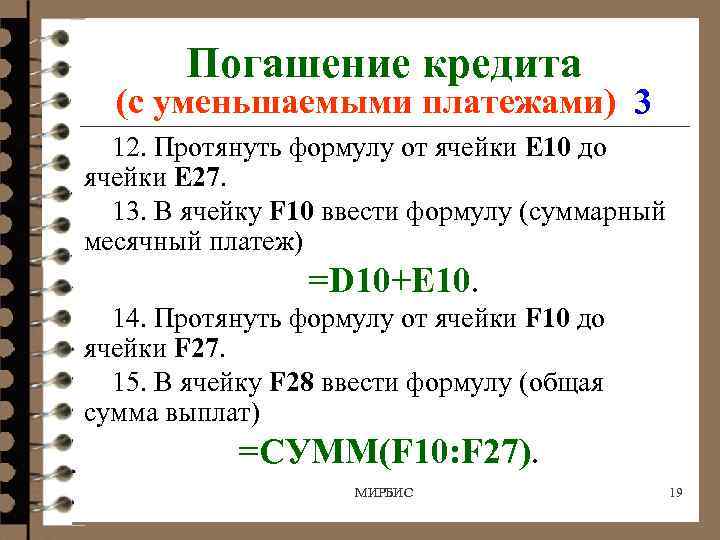 Погашение кредита
(с уменьшаемыми платежами) 3

12. Протянуть формулу от ячейки E10 до ячейки E27.

13. В ячейку F10 ввести формулу (суммарный месячный платеж)

=D10+E10.

14. Протянуть формулу от ячейки F10 до ячейки F27.

15. В ячейку F28 ввести формулу (общая сумма выплат)

=СУММ(F10:F27).

МИРБИС

19